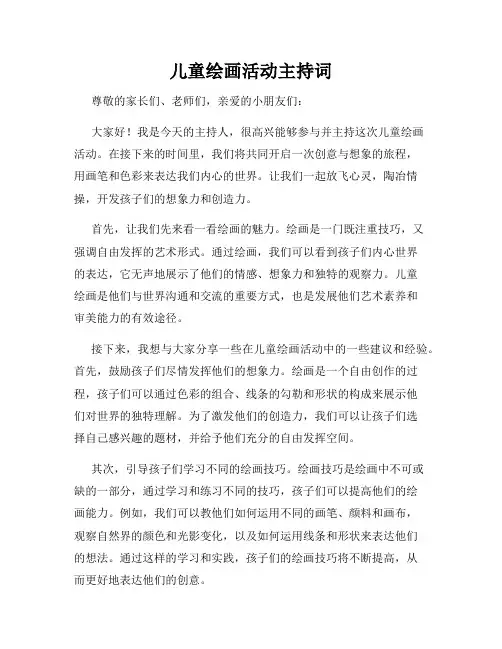 儿童绘画活动主持词

尊敬的家长们、老师们，亲爱的小朋友们：

大家好！我是今天的主持人，很高兴能够参与并主持这次儿童绘画活动。在接下来的时间里，我们将共同开启一次创意与想象的旅程，用画笔和色彩来表达我们内心的世界。让我们一起放飞心灵，陶冶情操，开发孩子们的想象力和创造力。

首先，让我们先来看一看绘画的魅力。绘画是一门既注重技巧，又强调自由发挥的艺术形式。通过绘画，我们可以看到孩子们内心世界的表达，它无声地展示了他们的情感、想象力和独特的观察力。儿童绘画是他们与世界沟通和交流的重要方式，也是发展他们艺术素养和审美能力的有效途径。

接下来，我想与大家分享一些在儿童绘画活动中的一些建议和经验。首先，鼓励孩子们尽情发挥他们的想象力。绘画是一个自由创作的过程，孩子们可以通过色彩的组合、线条的勾勒和形状的构成来展示他们对世界的独特理解。为了激发他们的创造力，我们可以让孩子们选择自己感兴趣的题材，并给予他们充分的自由发挥空间。

其次，引导孩子们学习不同的绘画技巧。绘画技巧是绘画中不可或缺的一部分，通过学习和练习不同的技巧，孩子们可以提高他们的绘画能力。例如，我们可以教他们如何运用不同的画笔、颜料和画布，观察自然界的颜色和光影变化，以及如何运用线条和形状来表达他们的想法。通过这样的学习和实践，孩子们的绘画技巧将不断提高，从而更好地表达他们的创意。